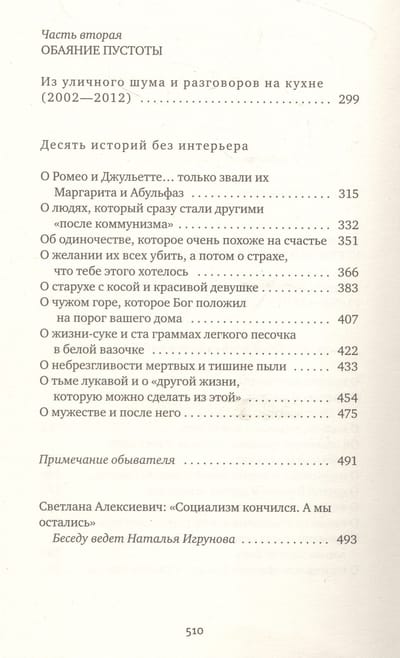 Часть вторая
ОБАЯНИЕ ПУСТОТЫ

Из уличного шума и разговоров на кухне (2002—2012) 299

Десять историй без интерьера

О Ромео и Джульетте... только звали их
Маргарита и Абульфаз 315
О людях, который сразу стали другими
«после коммунизма» 332
Об одиночестве, которое очень похоже на счастье 351
О желании их всех убить, а потом о страхе,
что тебе этого хотелось 366
О старухе с косой и красивой девушке 383
О чужом горе, которое Бог положил
на порог вашего дома 407
О жизни-суке и ста граммах легкого песочка
в белой вазочке 422
О небрезгливости мертвых и тишине пыли 433
О тьме лукавой и о «другой жизни,
которую можно сделать из этой» 454
О мужестве и после него 475

Примечание обывателя 491

Светлана Алексиевич: «Социализм кончился. А мы остались»
Беседу ведет Наталья Игрунова 493

510